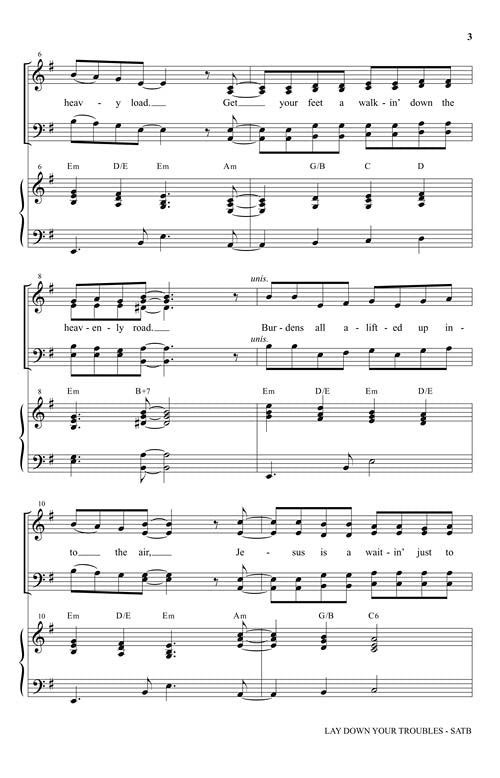 3

6

heav - y load. Get your feet a walk - in' down the

6 Em D/E Em Am G/B C D

8 unis.

heav - en - ly road. Bur - dens all a - lift - ed up in -

unis.

8 Em B+7 Em D/E Em D/E

10

to the air, Je - sus is a wait - in' just to

10 Em D/E Em Am G/B C6

LAY DOWN YOUR TROUBLES - SATB